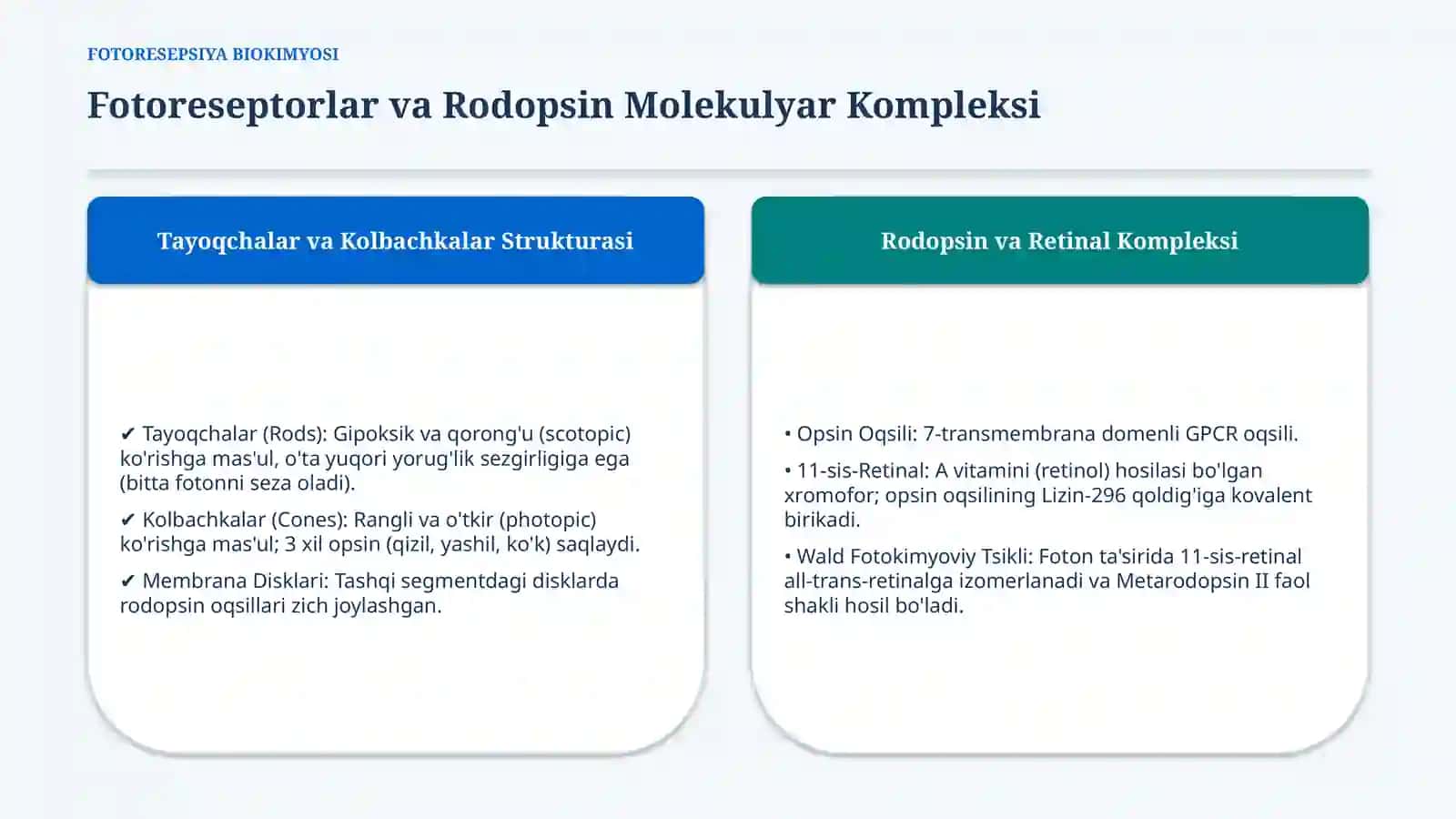 FOTORESEPSIYA BIOKIMYOSI

Fotoreseptorlar va Rodopsin Molekulyar Kompleksi

Tayoqchalar va Kolbachkalar Strukturasi

✔ Tayoqchalar (Rods): Gipoksik va qorong'u (scotopic) ko'rishga mas'ul, o'ta yuqori yorug'lik sezgirligiga ega (bitta fotonni seza oladi).

✔ Kolbachkalar (Cones): Rangli va o'tkir (photopic) ko'rishga mas'ul; 3 xil opsin (qizil, yashil, ko'k) saqlaydi.

✔ Membrana Disklari: Tashqi segmentdagi disklarda rodopsin oqsillari zich joylashgan.

Rodopsin va Retinal Kompleksi

• Opsin Oqsili: 7-transmembrana domenli GPCR oqsili.

• 11-sis-Retinal: A vitamini (retinol) hosilasi bo'lgan xromofor; opsin oqsilining Lizin-296 qoldig'iga kovalent birikadi.

• Wald Fotokimyoviy Tsikli: Foton ta'sirida 11-sis-retinal all-trans-retinalga izomerlanadi va Metarodopsin II faol shakli hosil bo'ladi.